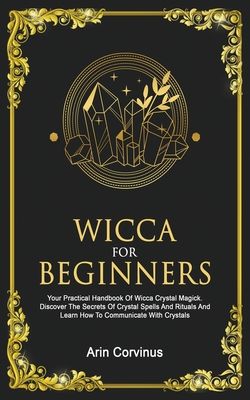 WICCA
FOR
BEGINNERS

Your Practical Handbook Of Wicca Crystal Magick. Discover The Secrets Of Crystal Spells And Rituals And Learn How To Communicate With Crystals

Arin Corvinus